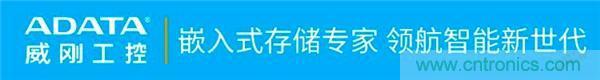 ADATA®
威刚工控
嵌入式存储专家 领航智能新世代
www.cntronics.com